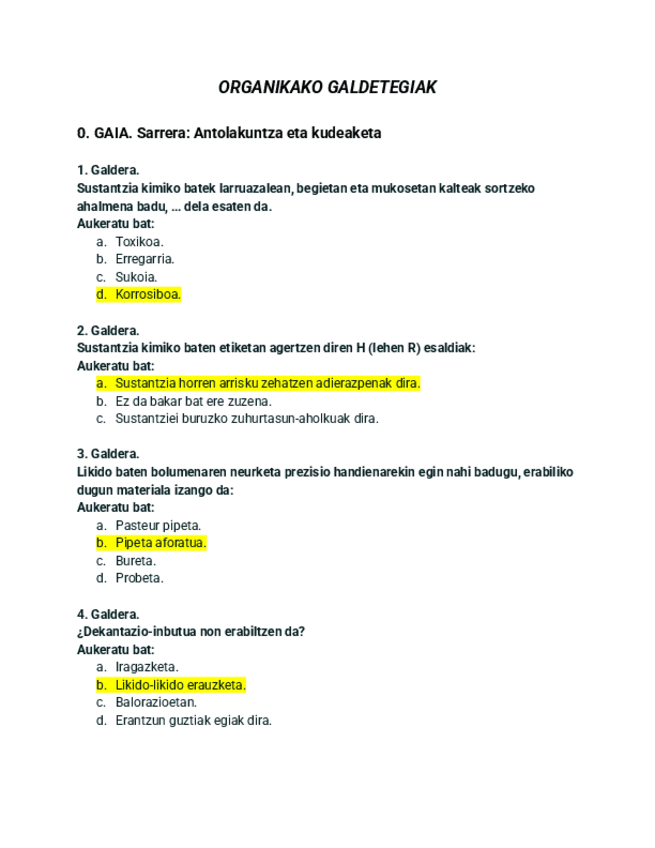 ORGANIKAKO GALDETEGIAK

0. GAIA. Sarrera: Antolakuntza eta kudeaketa

1. Galdera.
Sustantzia kimiko batek larruazalean, begietan eta mukosetan kalteak sortzeko ahalmena badu, ... dela esaten da.
Aukeratu bat:
a. Toxikoa.
b. Erregarria.
c. Sukoia.
d. Korrosiboa.

2. Galdera.
Sustantzia kimiko baten etiketan agertzen diren H (lehen R) esaldiak:
Aukeratu bat:
a. Sustantzia horren arrisku zehatzen adierazpenak dira.
b. Ez da bakar bat ere zuzena.
c. Sustantziei buruzko zuhurtasun-aholkuak dira.

3. Galdera.
Likido baten bolumenaren neurketa prezisio handienarekin egin nahi badugu, erabiliko dugun materiala izango da:
Aukeratu bat:
a. Pasteur pipeta.
b. Pipeta aforatua.
c. Bureta.
d. Probeta.

4. Galdera.
¿Dekantazio-inbutua non erabiltzen da?
Aukeratu bat:
a. Iragazketa.
b. Likido-likido erauzketa.
c. Balorazioetan.
d. Erantzun guztiak egiak dira.